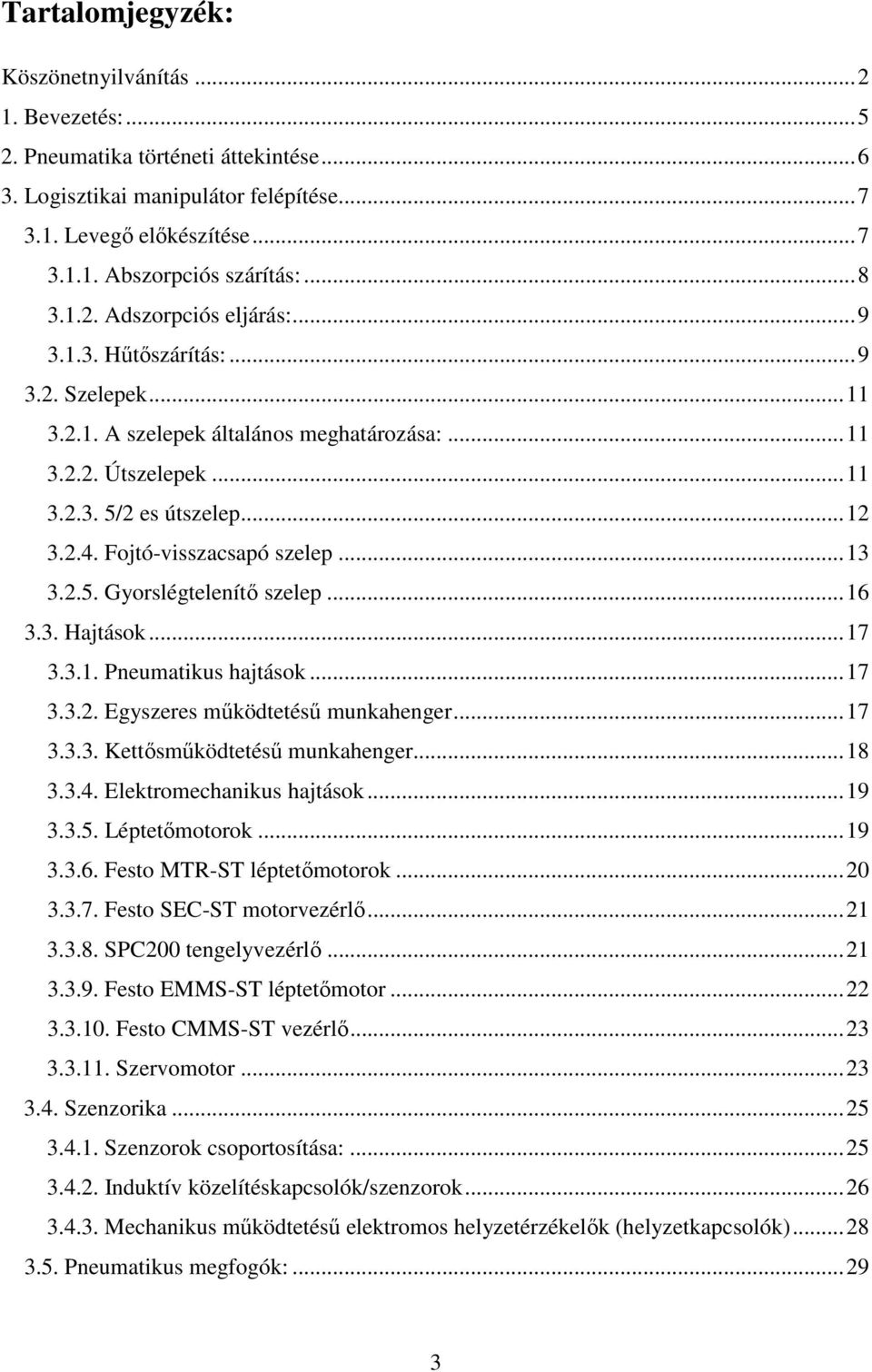 Tartalomjegyzék:

Köszönetnyilvánítás ... 2
1. Bevezetés: ... 5
2. Pneumatika történeti áttekintése ... 6
3. Logisztikai manipulátor felépítése ... 7
3.1. Levegő előkészítése ... 7
3.1.1. Abszorpciós szárítás: ... 8
3.1.2. Adszorpciós eljárás: ... 9
3.1.3. Hűtőszárítás: ... 9
3.2. Szelepek ... 11
3.2.1. A szelepek általános meghatározása: ... 11
3.2.2. Útszelepek ... 11
3.2.3. 5/2 es útszelep ... 12
3.2.4. Fojtó-visszacsapó szelep ... 13
3.2.5. Gyorslégtelenítő szelep ... 16
3.3. Hajtások ... 17
3.3.1. Pneumatikus hajtások ... 17
3.3.2. Egyszeres működtetésű munkahenger ... 17
3.3.3. Kettősműködtetésű munkahenger ... 18
3.3.4. Elektromechanikus hajtások ... 19
3.3.5. Léptetőmotorok ... 19
3.3.6. Festo MTR-ST léptetőmotorok ... 20
3.3.7. Festo SEC-ST motorvezérlő ... 21
3.3.8. SPC200 tengelyvezérlő ... 21
3.3.9. Festo EMMS-ST léptetőmotor ... 22
3.3.10. Festo CMMS-ST vezérlő ... 23
3.3.11. Szervomotor ... 23
3.4. Szenzorika ... 25
3.4.1. Szenzorok csoportosítása: ... 25
3.4.2. Induktív közelítéskapcsolók/szenzorok ... 26
3.4.3. Mechanikus működtetésű elektromos helyzetérzékelők (helyzetkapcsolók) ... 28
3.5. Pneumatikus megfogók: ... 29

3